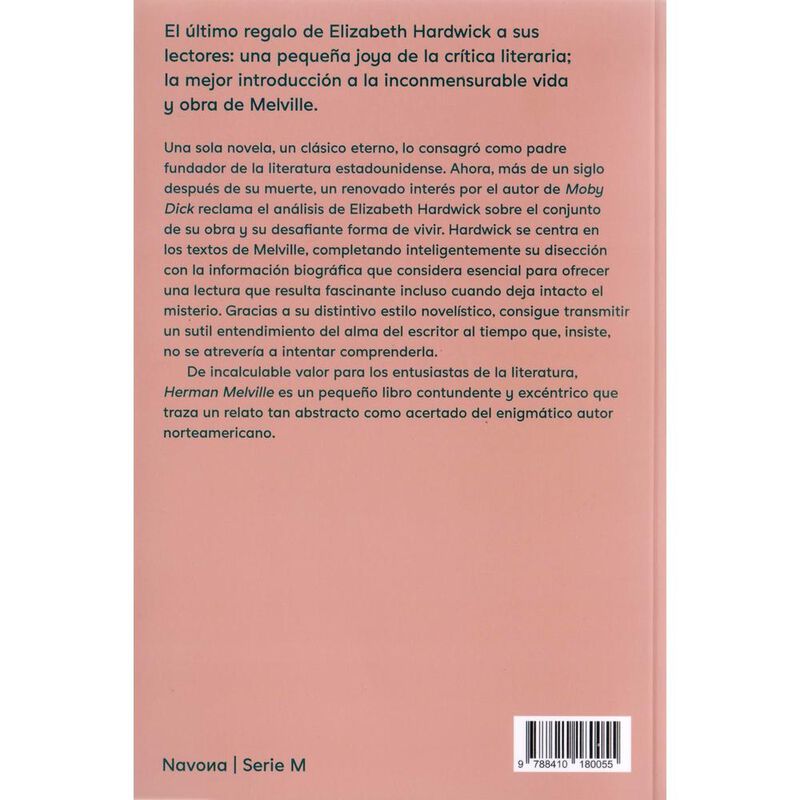 El último regalo de Elizabeth Hardwick a sus lectores: una pequeña joya de la crítica literaria; la mejor introducción a la inconmensurable vida y obra de Melville.

Una sola novela, un clásico eterno, lo consagró como padre fundador de la literatura estadounidense. Ahora, más de un siglo después de su muerte, un renovado interés por el autor de Moby Dick reclama el análisis de Elizabeth Hardwick sobre el conjunto de su obra y su desafiante forma de vivir. Hardwick se centra en los textos de Melville, completando inteligentemente su disección con la información biográfica que considera esencial para ofrecer una lectura que resulta fascinante incluso cuando deja intacto el misterio. Gracias a su distintivo estilo novelístico, consigue transmitir un sutil entendimiento del alma del escritor al tiempo que, insiste, no se atrevería a intentar comprenderla.

De incalculable valor para los entusiastas de la literatura, Herman Melville es un pequeño libro contundente y excéntrico que traza un relato tan abstracto como acertado del enigmático autor norteamericano.

Navona | Serie M

9 788410 180055